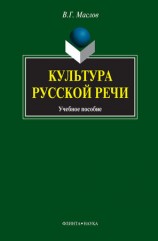 В.Г. Маслов

КУЛЬТУРА РУССКОЙ РЕЧИ

Учебное пособие

ФЛИНТА • НАУКА